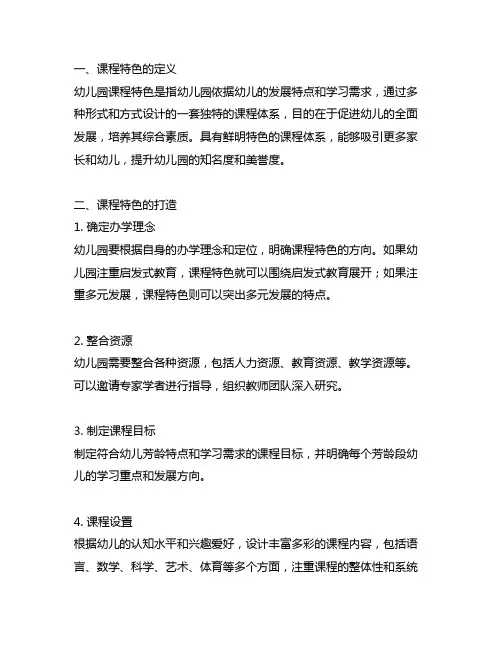 一、课程特色的定义
幼儿园课程特色是指幼儿园依据幼儿的发展特点和学习需求，通过多种形式和方式设计的一套独特的课程体系，目的在于促进幼儿的全面发展，培养其综合素质。具有鲜明特色的课程体系，能够吸引更多家长和幼儿，提升幼儿园的知名度和美誉度。

二、课程特色的打造
1. 确定办学理念
幼儿园要根据自身的办学理念和定位，明确课程特色的方向。如果幼儿园注重启发式教育，课程特色就可以围绕启发式教育展开；如果注重多元发展，课程特色则可以突出多元发展的特点。

2. 整合资源
幼儿园需要整合各种资源，包括人力资源、教育资源、教学资源等。可以邀请专家学者进行指导，组织教师团队深入研究。

3. 制定课程目标
制定符合幼儿芳龄特点和学习需求的课程目标，并明确每个芳龄段幼儿的学习重点和发展方向。

4. 课程设置
根据幼儿的认知水平和兴趣爱好，设计丰富多彩的课程内容，包括语言、数学、科学、艺术、体育等多个方面，注重课程的整体性和系统